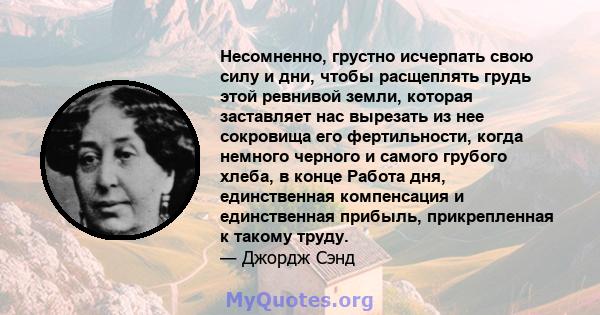 Несомненно, грустно исчерпать свою силу и дни, чтобы расщеплять грудь этой ревнивой земли, которая заставляет нас вырезать из нее сокровища его фертильности, когда немного черного и самого грубого хлеба, в конце Работа дня, единственная компенсация и единственная прибыль, прикрепленная к такому труду.
— Джордж Сэнд

MyQuotes.org